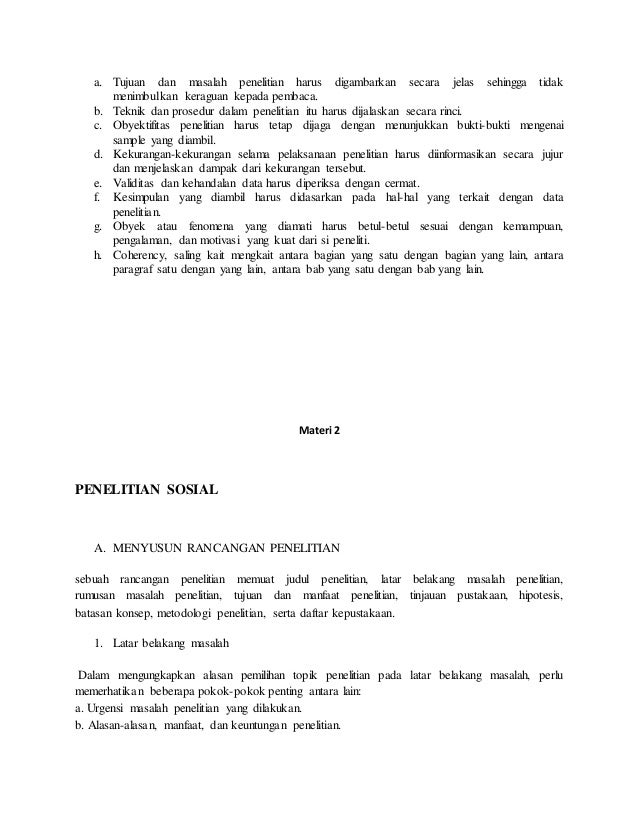 a. Tujuan dan masalah penelitian harus digambarkan secara jelas sehingga tidak menimbulkan keraguan kepada pembaca.
b. Teknik dan prosedur dalam penelitian itu harus dijalaskan secara rinci.
c. Obyektifitas penelitian harus tetap dijaga dengan menunjukkan bukti-bukti mengenai sample yang diambil.
d. Kekurangan-kekurangan selama pelaksanaan penelitian harus diinformasikan secara jujur dan menjelaskan dampak dari kekurangan tersebut.
e. Validitas dan kehandalan data harus diperiksa dengan cermat.
f. Kesimpulan yang diambil harus didasarkan pada hal-hal yang terkait dengan data penelitian.
g. Obyek atau fenomena yang diamati harus betul-betul sesuai dengan kemampuan, pengalaman, dan motivasi yang kuat dari si peneliti.
h. Coherency, saling kait mengkait antara bagian yang satu dengan bagian yang lain, antara paragraf satu dengan yang lain, antara bab yang satu dengan bab yang lain.

Materi 2

PENELITIAN SOSIAL

A. MENYUSUN RANCANGAN PENELITIAN

sebuah rancangan penelitian memuat judul penelitian, latar belakang masalah penelitian, rumusan masalah penelitian, tujuan dan manfaat penelitian, tinjauan pustakaan, hipotesis, batasan konsep, metodologi penelitian, serta daftar kepustakaan.

1. Latar belakang masalah

Dalam mengungkapkan alasan pemilihan topik penelitian pada latar belakang masalah, perlu memerhatikan beberapa pokok-pokok penting antara lain:
a. Urgensi masalah penelitian yang dilakukan.
b. Alasan-alasan, manfaat, dan keuntungan penelitian.